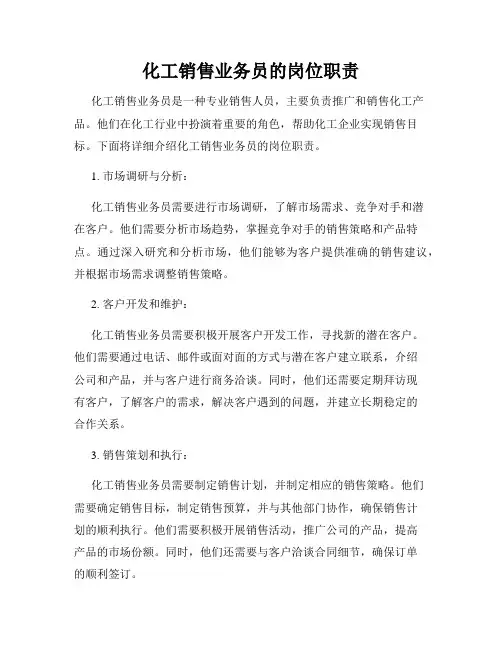 化工销售业务员的岗位职责

化工销售业务员是一种专业销售人员，主要负责推广和销售化工产品。他们在化工行业中扮演着重要的角色，帮助化工企业实现销售目标。下面将详细介绍化工销售业务员的岗位职责。

1. 市场调研与分析：

化工销售业务员需要进行市场调研，了解市场需求、竞争对手和潜在客户。他们需要分析市场趋势，掌握竞争对手的销售策略和产品特点。通过深入研究和分析市场，他们能够为客户提供准确的销售建议，并根据市场需求调整销售策略。

2. 客户开发和维护：

化工销售业务员需要积极开展客户开发工作，寻找新的潜在客户。他们需要通过电话、邮件或面对面的方式与潜在客户建立联系，介绍公司和产品，并与客户进行商务洽谈。同时，他们还需要定期拜访现有客户，了解客户的需求，解决客户遇到的问题，并建立长期稳定的合作关系。

3. 销售策划和执行：

化工销售业务员需要制定销售计划，并制定相应的销售策略。他们需要确定销售目标，制定销售预算，并与其他部门协作，确保销售计划的顺利执行。他们需要积极开展销售活动，推广公司的产品，提高产品的市场份额。同时，他们还需要与客户洽谈合同细节，确保订单的顺利签订。